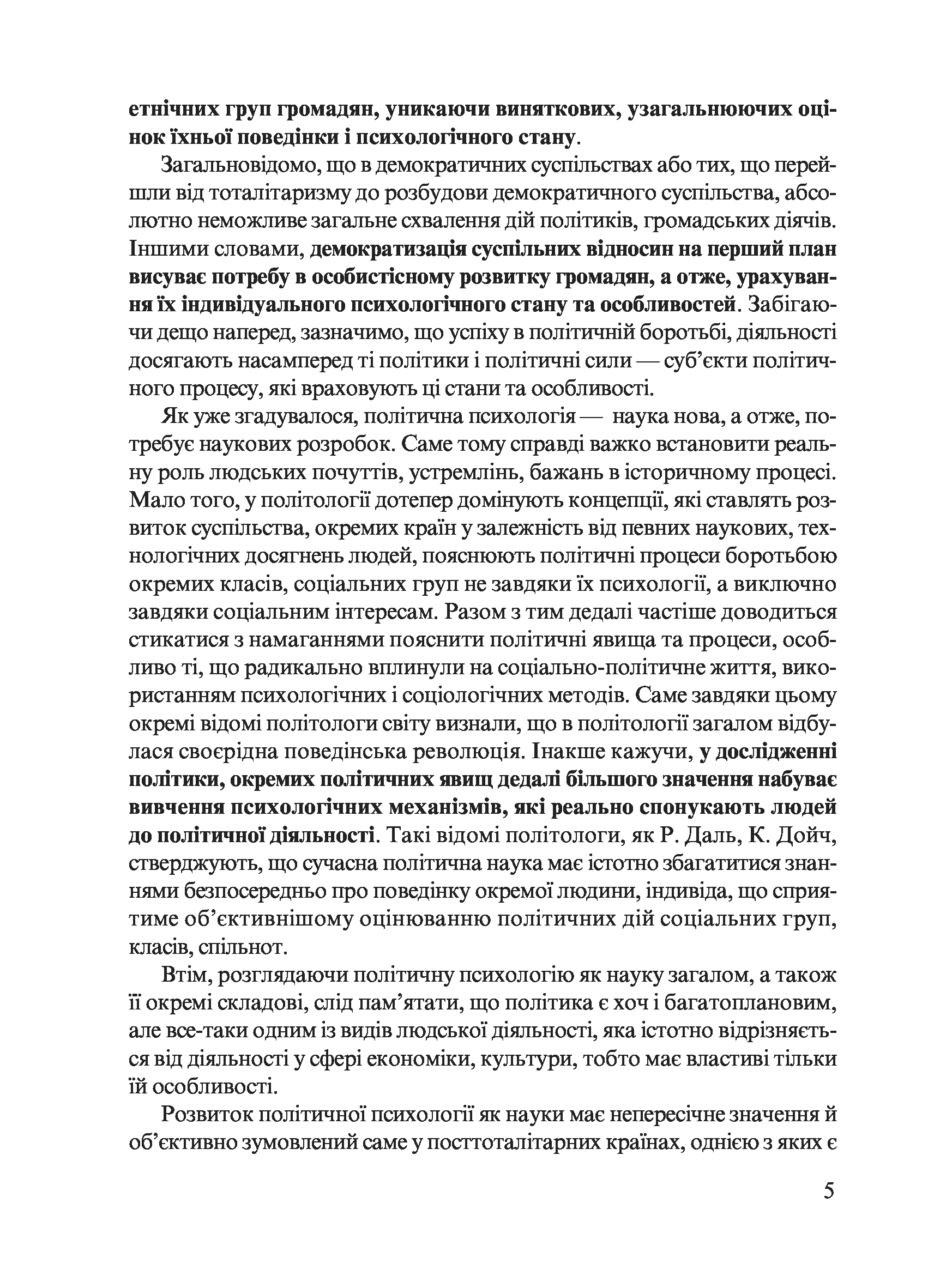 етнічних груп громадян, уникаючи виняткових, узагальнюючих оцінок їхньої поведінки і психологічного стану.

Загальновідомо, що в демократичних суспільствах або тих, що перейшли від тоталітаризму до розбудови демократичного суспільства, абсолютно неможливе загальне схвалення дій політиків, громадських діячів. Іншими словами, демократизація суспільних відносин на перший план висуває потребу в особистісному розвитку громадян, а отже, урахування їх індивідуального психологічного стану та особливостей. Забігаючи дещо наперед, зазначимо, що успіху в політичній боротьбі, діяльності досягають насамперед ті політики і політичні сили — суб'єкти політичного процесу, які враховують ці стани та особливості.

Як уже згадувалося, політична психологія — наука нова, а отже, потребує наукових розробок. Саме тому справді важко встановити реальну роль людських почуттів, устремлінь, бажань в історичному процесі. Мало того, у політології дотепер домінують концепції, які ставлять розвиток суспільства, окремих країн у залежність від певних наукових, технологічних досягнень людей, пояснюють політичні процеси боротьбою окремих класів, соціальних груп не завдяки їх психології, а виключно завдяки соціальним інтересам. Разом з тим дедалі частіше доводиться стикатися з намаганнями пояснити політичні явища та процеси, особливо ті, що радикально вплинули на соціально-політичне життя, використанням психологічних і соціологічних методів. Саме завдяки цьому окремі відомі політологи світу визнали, що в політології загалом відбулася своєрідна поведінська революція. Інакше кажучи, у дослідженні політики, окремих політичних явищ дедалі більшого значення набуває вивчення психологічних механізмів, які реально спонукають людей до політичної діяльності. Такі відомі політологи, як Р. Даль, К. Дойч, стверджують, що сучасна політична наука має істотно збагатитися знаннями безпосередньо про поведінку окремої людини, індивіда, що сприятиме об'єктивнішому оцінюванню політичних дій соціальних груп, класів, спільнот.

Втім, розглядаючи політичну психологію як науку загалом, а також її окремі складові, слід пам'ятати, що політика є хоч і багатоплановим, але все-таки одним із видів людської діяльності, яка істотно відрізняється від діяльності у сфері економіки, культури, тобто має властиві тільки їй особливості.

Розвиток політичної психології як науки має непересічне значення й об'єктивно зумовлений саме у посттоталітарних країнах, однією з яких є

5